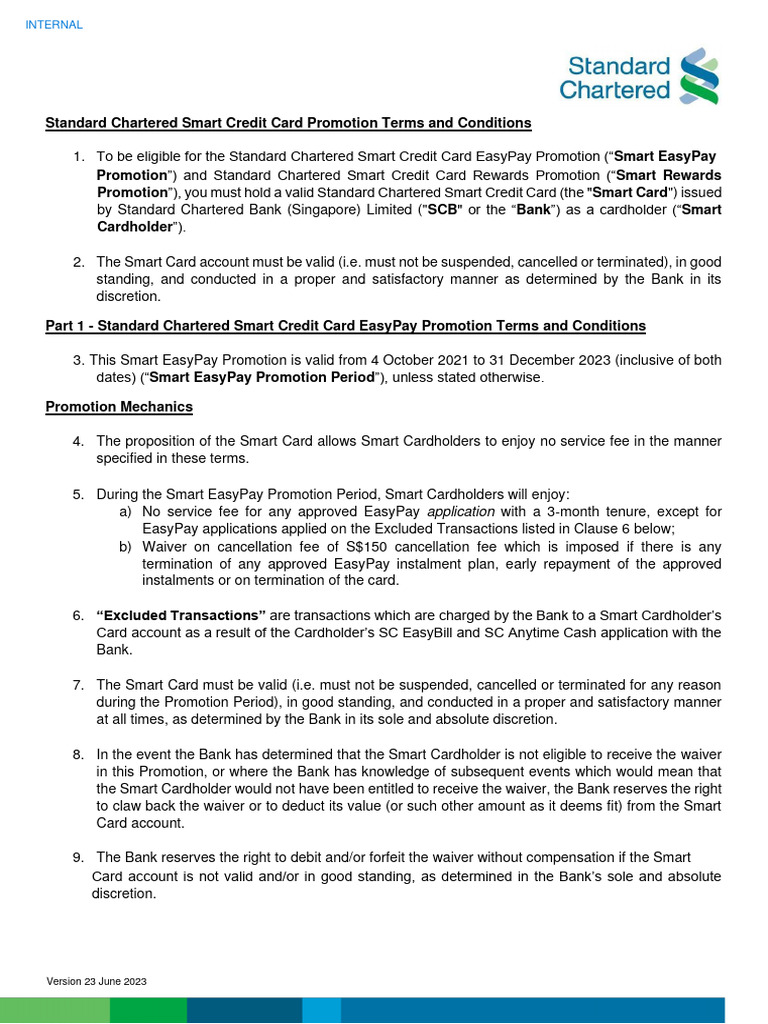 INTERNAL

Standard Chartered

Standard Chartered Smart Credit Card Promotion Terms and Conditions

1. To be eligible for the Standard Chartered Smart Credit Card EasyPay Promotion ("Smart EasyPay Promotion") and Standard Chartered Smart Credit Card Rewards Promotion ("Smart Rewards Promotion"), you must hold a valid Standard Chartered Smart Credit Card (the "Smart Card") issued by Standard Chartered Bank (Singapore) Limited ("SCB" or the "Bank") as a cardholder ("Smart Cardholder").

2. The Smart Card account must be valid (i.e. must not be suspended, cancelled or terminated), in good standing, and conducted in a proper and satisfactory manner as determined by the Bank in its discretion.

Part 1 - Standard Chartered Smart Credit Card EasyPay Promotion Terms and Conditions

3. This Smart EasyPay Promotion is valid from 4 October 2021 to 31 December 2023 (inclusive of both dates) ("Smart EasyPay Promotion Period"), unless stated otherwise.

Promotion Mechanics

4. The proposition of the Smart Card allows Smart Cardholders to enjoy no service fee in the manner specified in these terms.

5. During the Smart EasyPay Promotion Period, Smart Cardholders will enjoy:
a) No service fee for any approved EasyPay application with a 3-month tenure, except for EasyPay applications applied on the Excluded Transactions listed in Clause 6 below;
b) Waiver on cancellation fee of S$150 cancellation fee which is imposed if there is any termination of any approved EasyPay instalment plan, early repayment of the approved instalments or on termination of the card.

6. "Excluded Transactions" are transactions which are charged by the Bank to a Smart Cardholder's Card account as a result of the Cardholder's SC EasyBill and SC Anytime Cash application with the Bank.

7. The Smart Card must be valid (i.e. must not be suspended, cancelled or terminated for any reason during the Promotion Period), in good standing, and conducted in a proper and satisfactory manner at all times, as determined by the Bank in its sole and absolute discretion.

8. In the event the Bank has determined that the Smart Cardholder is not eligible to receive the waiver in this Promotion, or where the Bank has knowledge of subsequent events which would mean that the Smart Cardholder would not have been entitled to receive the waiver, the Bank reserves the right to claw back the waiver or to deduct its value (or such other amount as it deems fit) from the Smart Card account.

9. The Bank reserves the right to debit and/or forfeit the waiver without compensation if the Smart Card account is not valid and/or in good standing, as determined in the Bank's sole and absolute discretion.

Version 23 June 2023